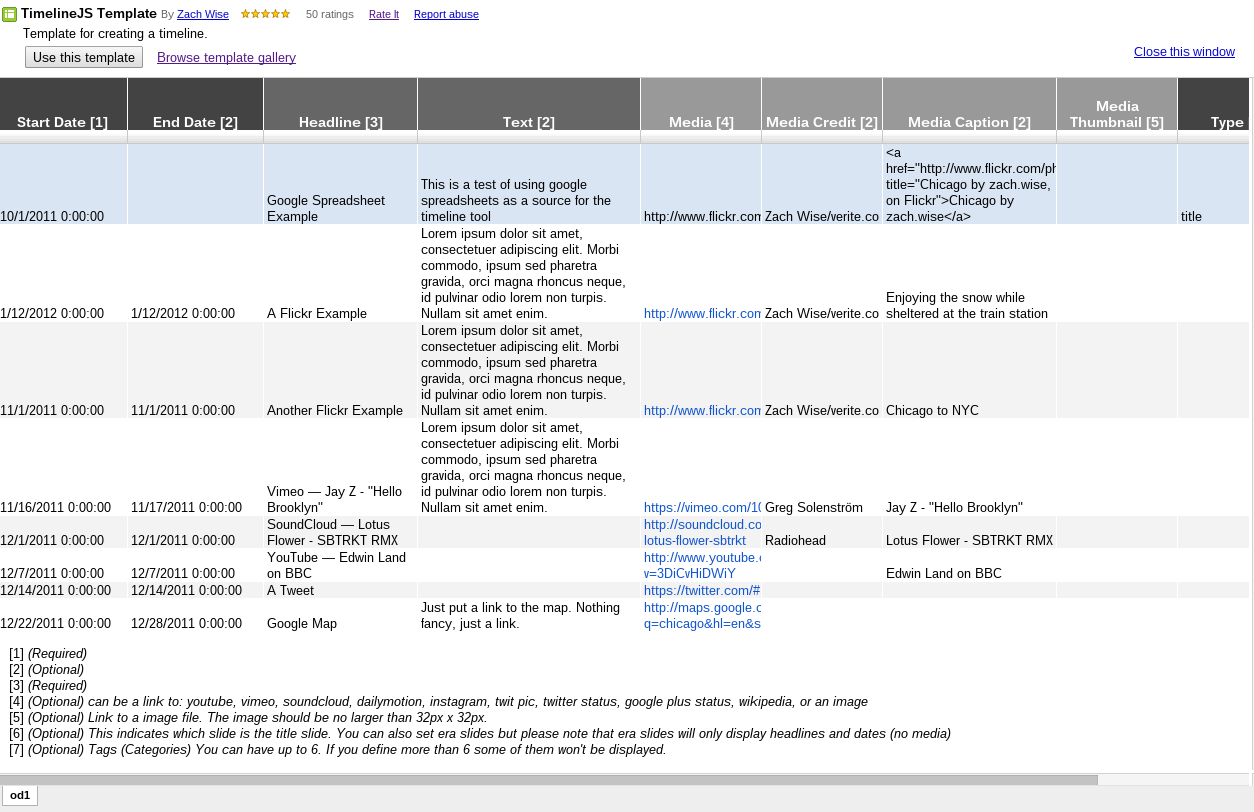 TimelineJS Template By Zach Wise 50 ratings Rate It Report abuse

Template for creating a timeline.

Use this template Browse template gallery

Close this window

| Start Date [1] | End Date [2] | Headline [3] | Text [2] | Media [4] | Media Credit [2] | Media Caption [2] | Media Thumbnail [5] | Type |
|---|---|---|---|---|---|---|---|---|
| 10/1/2011 0:00:00 | | Google Spreadsheet Example | This is a test of using google spreadsheets as a source for the timeline tool | http://www.flickr.com | Zach Wise/verite.co | <a href="http://www.flickr.com/ph title="Chicago by zach.wise, on Flickr">Chicago by zach.wise</a> | | title |
| 1/12/2012 0:00:00 | 1/12/2012 0:00:00 | A Flickr Example | Lorem ipsum dolor sit amet, consectetuer adipiscing elit. Morbi commodo, ipsum sed pharetra gravida, orci magna rhoncus neque, id pulvinar odio lorem non turpis. Nullam sit amet enim. | http://www.flickr.com | Zach Wise/verite.co | Enjoying the snow while sheltered at the train station | | |
| 11/1/2011 0:00:00 | 11/1/2011 0:00:00 | Another Flickr Example | Lorem ipsum dolor sit amet, consectetuer adipiscing elit. Morbi commodo, ipsum sed pharetra gravida, orci magna rhoncus neque, id pulvinar odio lorem non turpis. Nullam sit amet enim. | http://www.flickr.com | Zach Wise/verite.co | Chicago to NYC | | |
| 11/16/2011 0:00:00 | 11/17/2011 0:00:00 | Vimeo — Jay Z - "Hello Brooklyn" | Lorem ipsum dolor sit amet, consectetuer adipiscing elit. Morbi commodo, ipsum sed pharetra gravida, orci magna rhoncus neque, id pulvinar odio lorem non turpis. Nullam sit amet enim. | https://vimeo.com/1( | Greg Solenström | Jay Z - "Hello Brooklyn" | | |
| 12/1/2011 0:00:00 | 12/1/2011 0:00:00 | SoundCloud — Lotus Flower - SBTRKT RMX | | http://soundcloud.co lotus-flower-sbtrkt | Radiohead | Lotus Flower - SBTRKT RMX | | |
| 12/7/2011 0:00:00 | 12/7/2011 0:00:00 | YouTube — Edwin Land on BBC | | http://www.youtube.c v=3DiCvHiDWiY | | Edwin Land on BBC | | |
| 12/14/2011 0:00:00 | 12/14/2011 0:00:00 | A Tweet | | https://twitter.com/# | | | | |
| 12/22/2011 0:00:00 | 12/28/2011 0:00:00 | Google Map | Just put a link to the map. Nothing fancy, just a link. | http://maps.google.c q=chicago&hl=en&s | | | | |

[1] (Required)
[2] (Optional)
[3] (Required)
[4] (Optional) can be a link to: youtube, vimeo, soundcloud, dailymotion, instagram, twit pic, twitter status, google plus status, wikipedia, or an image
[5] (Optional) Link to a image file. The image should be no larger than 32px x 32px.
[6] (Optional) This indicates which slide is the title slide. You can also set era slides but please note that era slides will only display headlines and dates (no media)
[7] (Optional) Tags (Categories) You can have up to 6. If you define more than 6 some of them won't be displayed.

od1